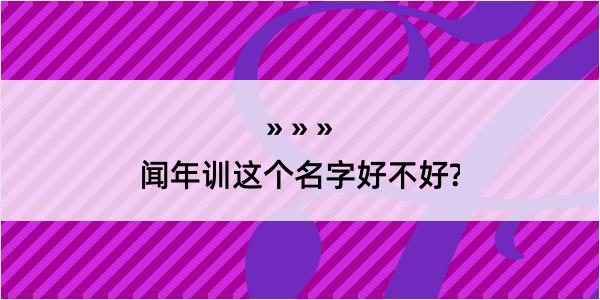 » » »

闻年训这个名字好不好?